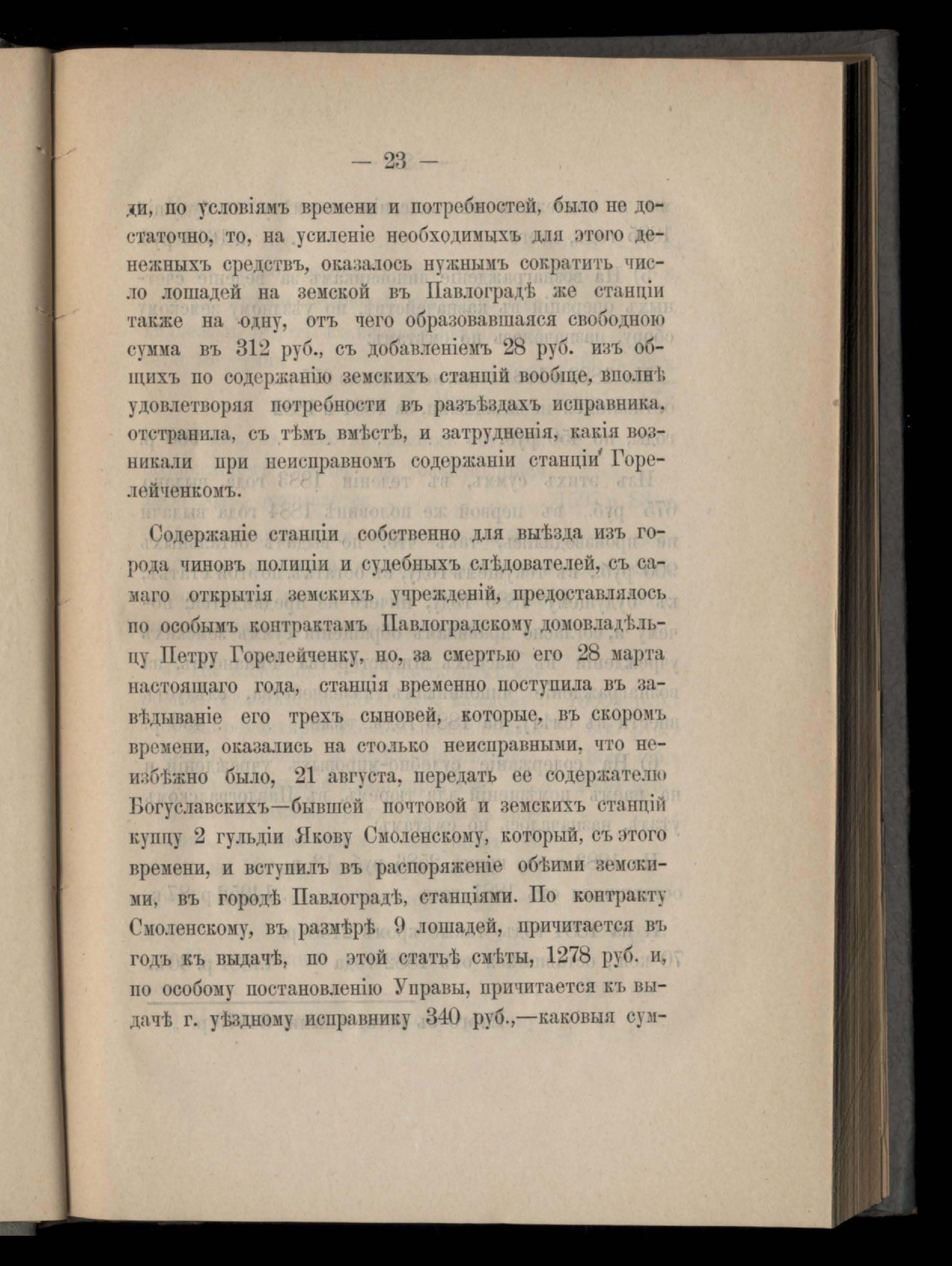 — 23 —

ди, по условіямъ времени и потребностей, было не достаточно, то, на усиленіе необходимыхъ для этого денежныхъ средствъ, оказалось нужнымъ сократить число лошадей на земской въ Павлоградѣ же станціи также на одну, отъ чего образовавшаяся свободною сумма въ 312 руб., съ добавленіемъ 28 руб. изъ общихъ по содержанію земскихъ станцій вообще, вполнѣ удовлетворяя потребности въ разъѣздахъ исправника, отстранила, съ тѣмъ вмѣстѣ, и затрудненія, какія возникали при неисправномъ содержаніи станціи Горелейченкомъ.

Содержаніе станціи собственно для выѣзда изъ города чиновъ полиціи и судебныхъ слѣдователей, съ самаго открытія земскихъ учрежденій, предоставлялось по особымъ контрактамъ Павлоградскому домовладѣльцу Петру Горелейченку, но, за смертью его 28 марта настоящаго года, станція временно поступила въ завѣдываніе его трехъ сыновей, которые, въ скоромъ времени, оказались на столько неисправными, что неизбѣжно было, 21 августа, передать ее содержателю Богуславскихъ—бывшей почтовой и земскихъ станцій купцу 2 гульдіи Якову Смоленскому, который, съ этого времени, и вступилъ въ распоряженіе обѣими земскими, въ городѣ Павлоградѣ, станціями. По контракту Смоленскому, въ размѣрѣ 9 лошадей, причитается въ годъ къ выдачѣ, по этой статьѣ смѣты, 1278 руб. и, по особому постановленію Управы, причитается къ выдачѣ г. уѣздному исправнику 340 руб.,—каковыя сум-